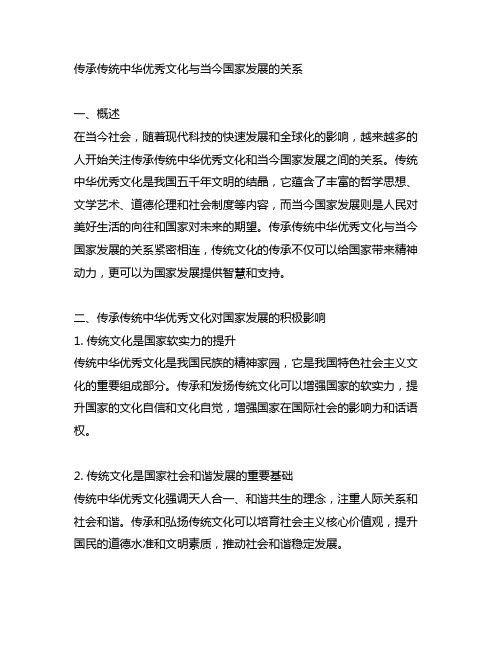 传承传统中华优秀文化与当今国家发展的关系

一、概述
在当今社会，随着现代科技的快速发展和全球化的影响，越来越多的人开始关注传承传统中华优秀文化和当今国家发展之间的关系。传统中华优秀文化是我国五千年文明的结晶，它蕴含了丰富的哲学思想、文学艺术、道德伦理和社会制度等内容，而当今国家发展则是人民对美好生活的向往和国家对未来的期望。传承传统中华优秀文化与当今国家发展的关系紧密相连，传统文化的传承不仅可以给国家带来精神动力，更可以为国家发展提供智慧和支持。

二、传承传统中华优秀文化对国家发展的积极影响
1. 传统文化是国家软实力的提升
传统中华优秀文化是我国民族的精神家园，它是我国特色社会主义文化的重要组成部分。传承和发扬传统文化可以增强国家的软实力，提升国家的文化自信和文化自觉，增强国家在国际社会的影响力和话语权。

2. 传统文化是国家社会和谐发展的重要基础
传统中华优秀文化强调天人合一、和谐共生的理念，注重人际关系和社会和谐。传承和弘扬传统文化可以培育社会主义核心价值观，提升国民的道德水准和文明素质，推动社会和谐稳定发展。